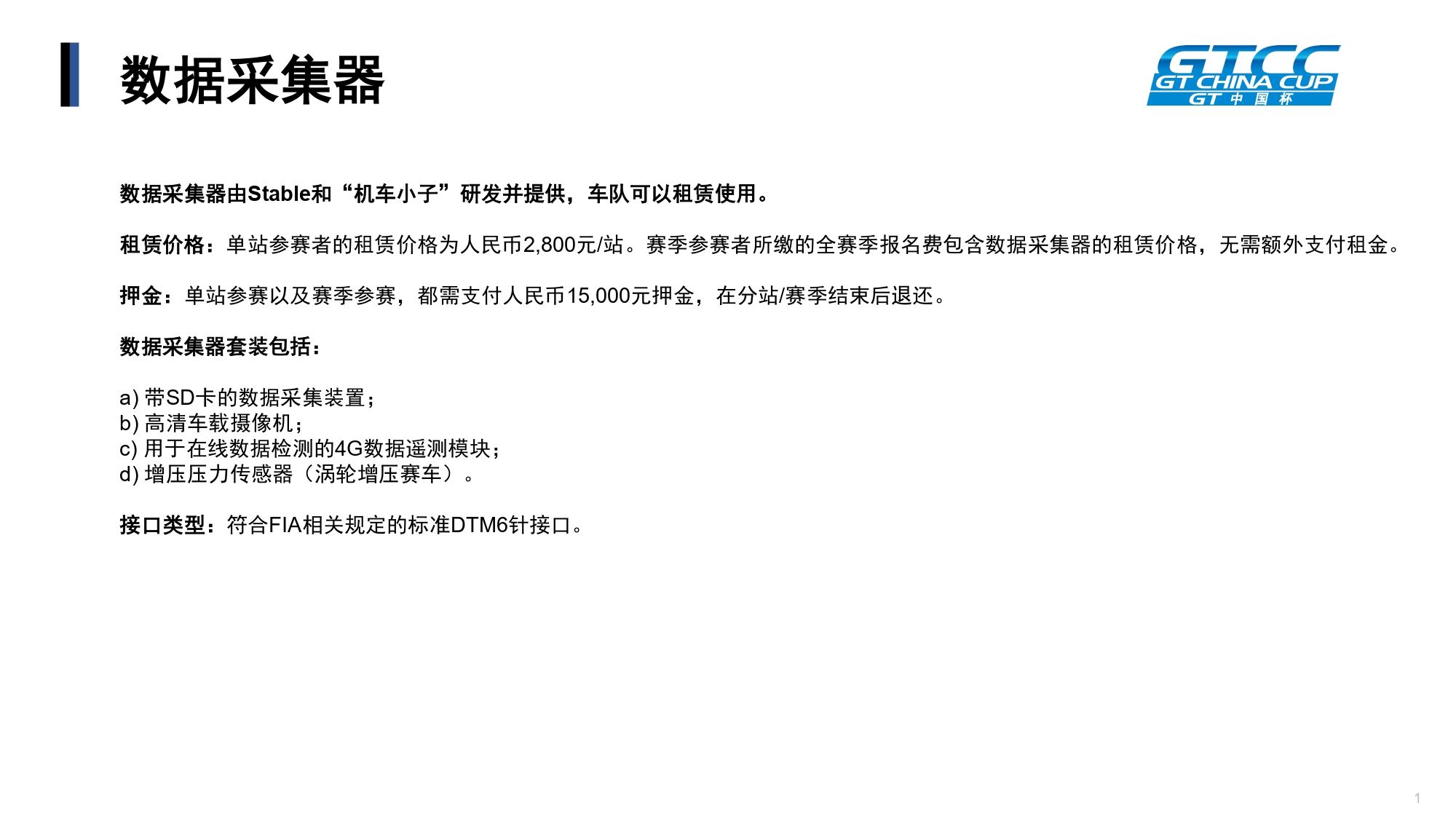 数据采集器

GTCC
GT CHINA CUP
GT 中国杯

数据采集器由Stable和“机车小子”研发并提供，车队可以租赁使用。

租赁价格：单站参赛者的租赁价格为人民币2,800元/站。赛季参赛者所缴的全赛季报名费包含数据采集器的租赁价格，无需额外支付租金。

押金：单站参赛以及赛季参赛，都需支付人民币15,000元押金，在分站/赛季结束后退还。

数据采集器套装包括：

a) 带SD卡的数据采集装置；
b) 高清车载摄像机；
c) 用于在线数据检测的4G数据遥测模块；
d) 增压压力传感器（涡轮增压赛车）。

接口类型：符合FIA相关规定的标准DTM6针接口。

1